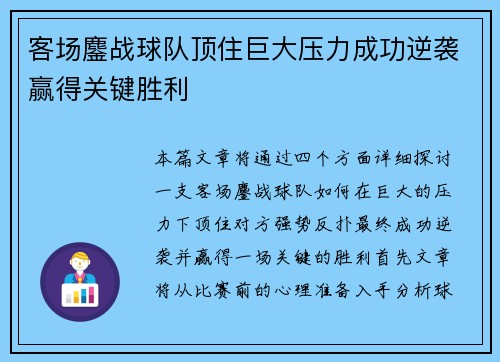 客场鏖战球队顶住巨大压力成功逆袭赢得关键胜利

本篇文章将通过四个方面详细探讨一支客场鏖战球队如何在巨大的压力下顶住对方强势反扑最终成功逆袭并赢得一场关键的胜利首先文章将从比赛前的心理准备入手分析球